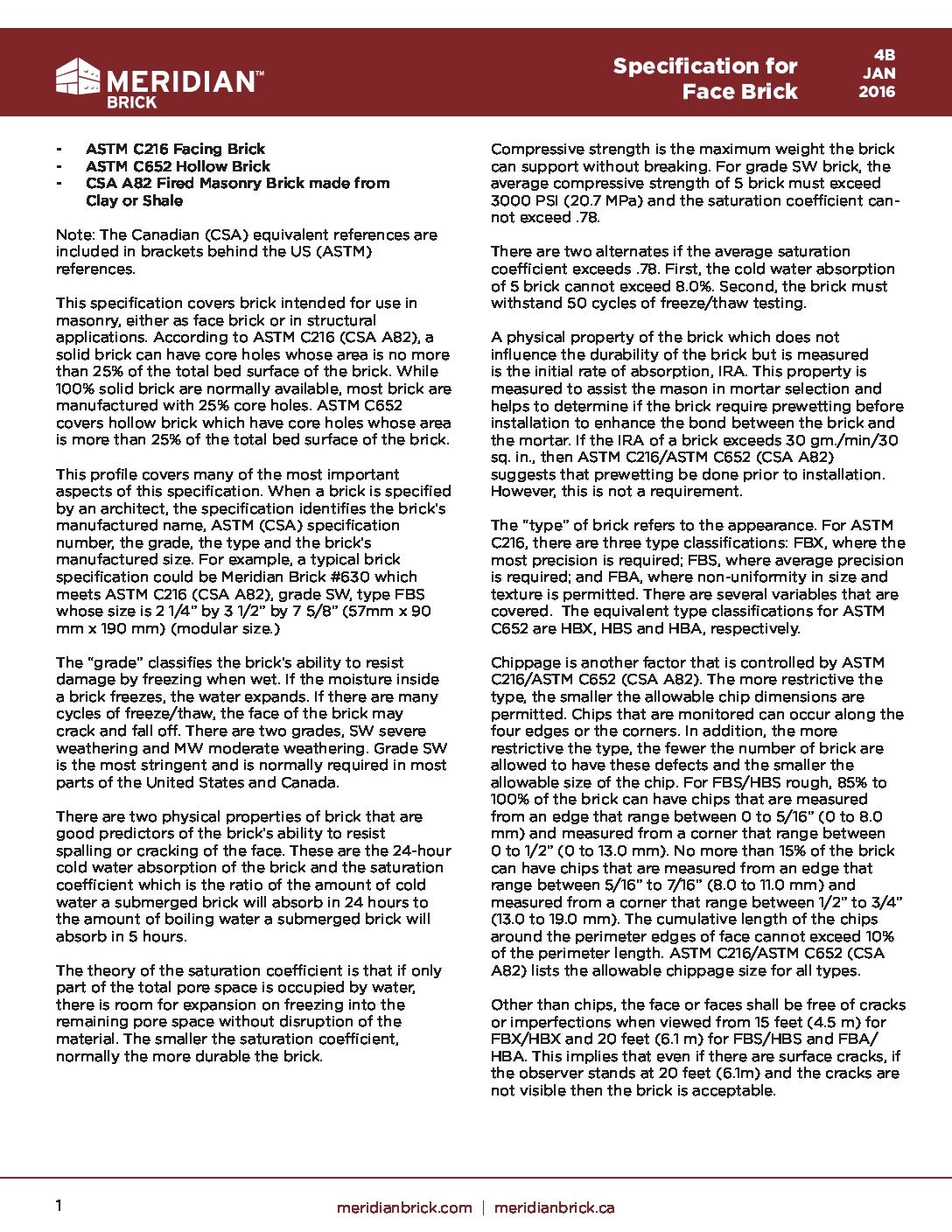 MERIDIAN™
BRICK

Specification for Face Brick

4B
JAN
2016

- ASTM C216 Facing Brick
- ASTM C652 Hollow Brick
- CSA A82 Fired Masonry Brick made from Clay or Shale

Note: The Canadian (CSA) equivalent references are included in brackets behind the US (ASTM) references.

This specification covers brick intended for use in masonry, either as face brick or in structural applications. According to ASTM C216 (CSA A82), a solid brick can have core holes whose area is no more than 25% of the total bed surface of the brick. While 100% solid brick are normally available, most brick are manufactured with 25% core holes. ASTM C652 covers hollow brick which have core holes whose area is more than 25% of the total bed surface of the brick.

This profile covers many of the most important aspects of this specification. When a brick is specified by an architect, the specification identifies the brick's manufactured name, ASTM (CSA) specification number, the grade, the type and the brick's manufactured size. For example, a typical brick specification could be Meridian Brick #630 which meets ASTM C216 (CSA A82), grade SW, type FBS whose size is 2 1/4" by 3 1/2" by 7 5/8" (57mm x 90 mm x 190 mm) (modular size.)

The "grade" classifies the brick's ability to resist damage by freezing when wet. If the moisture inside a brick freezes, the water expands. If there are many cycles of freeze/thaw, the face of the brick may crack and fall off. There are two grades, SW severe weathering and MW moderate weathering. Grade SW is the most stringent and is normally required in most parts of the United States and Canada.

There are two physical properties of brick that are good predictors of the brick's ability to resist spalling or cracking of the face. These are the 24-hour cold water absorption of the brick and the saturation coefficient which is the ratio of the amount of cold water a submerged brick will absorb in 24 hours to the amount of boiling water a submerged brick will absorb in 5 hours.

The theory of the saturation coefficient is that if only part of the total pore space is occupied by water, there is room for expansion on freezing into the remaining pore space without disruption of the material. The smaller the saturation coefficient, normally the more durable the brick.

Compressive strength is the maximum weight the brick can support without breaking. For grade SW brick, the average compressive strength of 5 brick must exceed 3000 PSI (20.7 MPa) and the saturation coefficient cannot exceed .78.

There are two alternates if the average saturation coefficient exceeds .78. First, the cold water absorption of 5 brick cannot exceed 8.0%. Second, the brick must withstand 50 cycles of freeze/thaw testing.

A physical property of the brick which does not influence the durability of the brick but is measured is the initial rate of absorption, IRA. This property is measured to assist the mason in mortar selection and helps to determine if the brick require prewetting before installation to enhance the bond between the brick and the mortar. If the IRA of a brick exceeds 30 gm./min/30 sq. in., then ASTM C216/ASTM C652 (CSA A82) suggests that prewetting be done prior to installation. However, this is not a requirement.

The "type" of brick refers to the appearance. For ASTM C216, there are three type classifications: FBX, where the most precision is required; FBS, where average precision is required; and FBA, where non-uniformity in size and texture is permitted. There are several variables that are covered. The equivalent type classifications for ASTM C652 are HBX, HBS and HBA, respectively.

Chippage is another factor that is controlled by ASTM C216/ASTM C652 (CSA A82). The more restrictive the type, the smaller the allowable chip dimensions are permitted. Chips that are monitored can occur along the four edges or the corners. In addition, the more restrictive the type, the fewer the number of brick are allowed to have these defects and the smaller the allowable size of the chip. For FBS/HBS rough, 85% to 100% of the brick can have chips that are measured from an edge that range between 0 to 5/16" (0 to 8.0 mm) and measured from a corner that range between 0 to 1/2" (0 to 13.0 mm). No more than 15% of the brick can have chips that are measured from an edge that range between 5/16" to 7/16" (8.0 to 11.0 mm) and measured from a corner that range between 1/2" to 3/4" (13.0 to 19.0 mm). The cumulative length of the chips around the perimeter edges of face cannot exceed 10% of the perimeter length. ASTM C216/ASTM C652 (CSA A82) lists the allowable chippage size for all types.

Other than chips, the face or faces shall be free of cracks or imperfections when viewed from 15 feet (4.5 m) for FBX/HBX and 20 feet (6.1 m) for FBS/HBS and FBA/HBA. This implies that even if there are surface cracks, if the observer stands at 20 feet (6.1m) and the cracks are not visible then the brick is acceptable.

1

meridianbrick.com | meridianbrick.ca